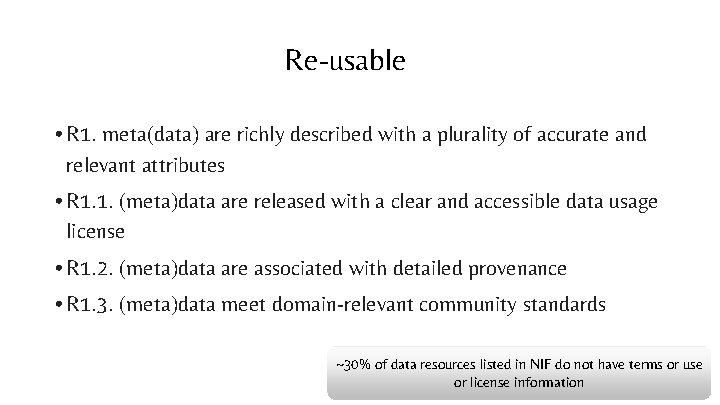 Re-usable

• R1. meta(data) are richly described with a plurality of accurate and relevant attributes

• R1.1. (meta)data are released with a clear and accessible data usage license

• R1.2. (meta)data are associated with detailed provenance

• R1.3. (meta)data meet domain-relevant community standards

~30% of data resources listed in NIF do not have terms or use or license information